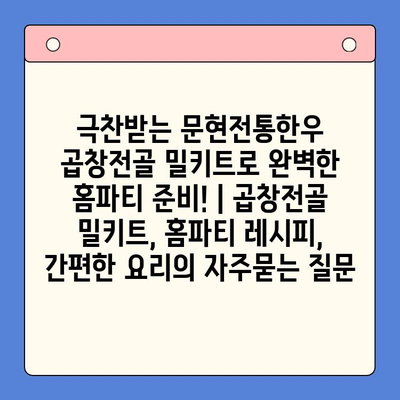 극찬받는 문현전통한우 곱창전골 밀키트로 완벽한 홈파티 준비! | 곱창전골 밀키트, 홈파티 레시피, 간편한 요리의 자주묻는 질문